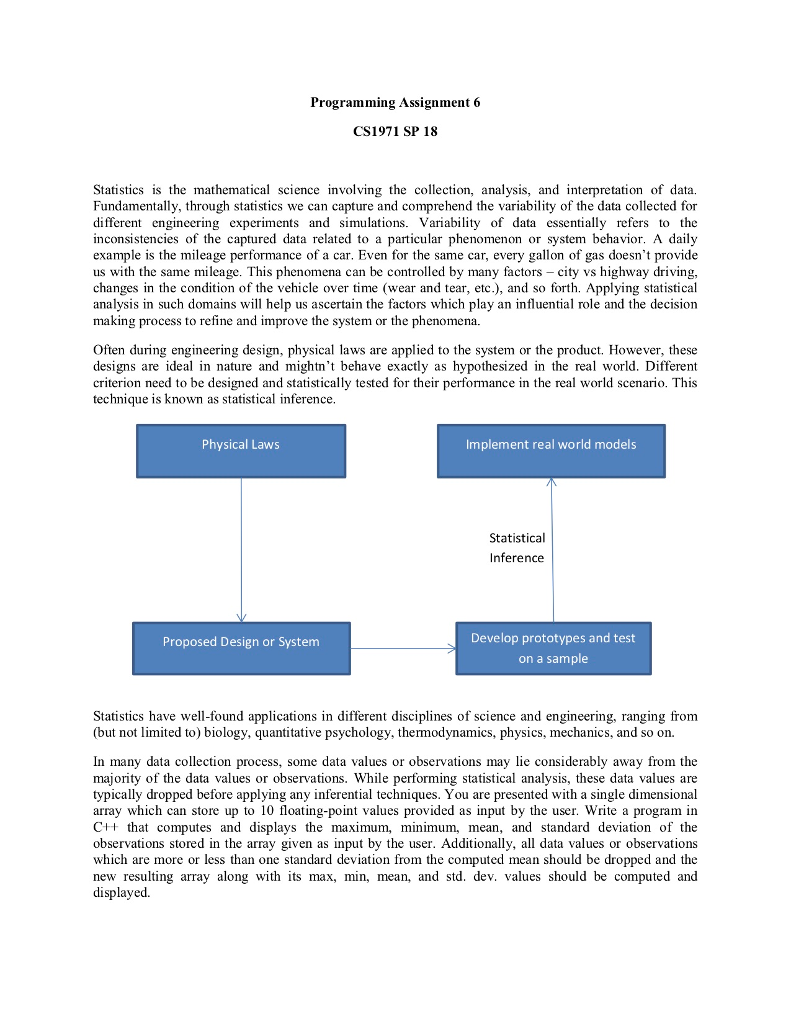 Programming Assignment 6

CS1971 SP 18

Statistics is the mathematical science involving the collection, analysis, and interpretation of data. Fundamentally, through statistics we can capture and comprehend the variability of the data collected for different engineering experiments and simulations. Variability of data essentially refers to the inconsistencies of the captured data related to a particular phenomenon or system behavior. A daily example is the mileage performance of a car. Even for the same car, every gallon of gas doesn't provide us with the same mileage. This phenomena can be controlled by many factors – city vs highway driving, changes in the condition of the vehicle over time (wear and tear, etc.), and so forth. Applying statistical analysis in such domains will help us ascertain the factors which play an influential role and the decision making process to refine and improve the system or the phenomena.

Often during engineering design, physical laws are applied to the system or the product. However, these designs are ideal in nature and mightn't behave exactly as hypothesized in the real world. Different criterion need to be designed and statistically tested for their performance in the real world scenario. This technique is known as statistical inference.

Physical Laws

Implement real world models

Statistical Inference

Proposed Design or System

Develop prototypes and test on a sample

Statistics have well-found applications in different disciplines of science and engineering, ranging from (but not limited to) biology, quantitative psychology, thermodynamics, physics, mechanics, and so on.

In many data collection process, some data values or observations may lie considerably away from the majority of the data values or observations. While performing statistical analysis, these data values are typically dropped before applying any inferential techniques. You are presented with a single dimensional array which can store up to 10 floating-point values provided as input by the user. Write a program in C++ that computes and displays the maximum, minimum, mean, and standard deviation of the observations stored in the array given as input by the user. Additionally, all data values or observations which are more or less than one standard deviation from the computed mean should be dropped and the new resulting array along with its max, min, mean, and std. dev. values should be computed and displayed.